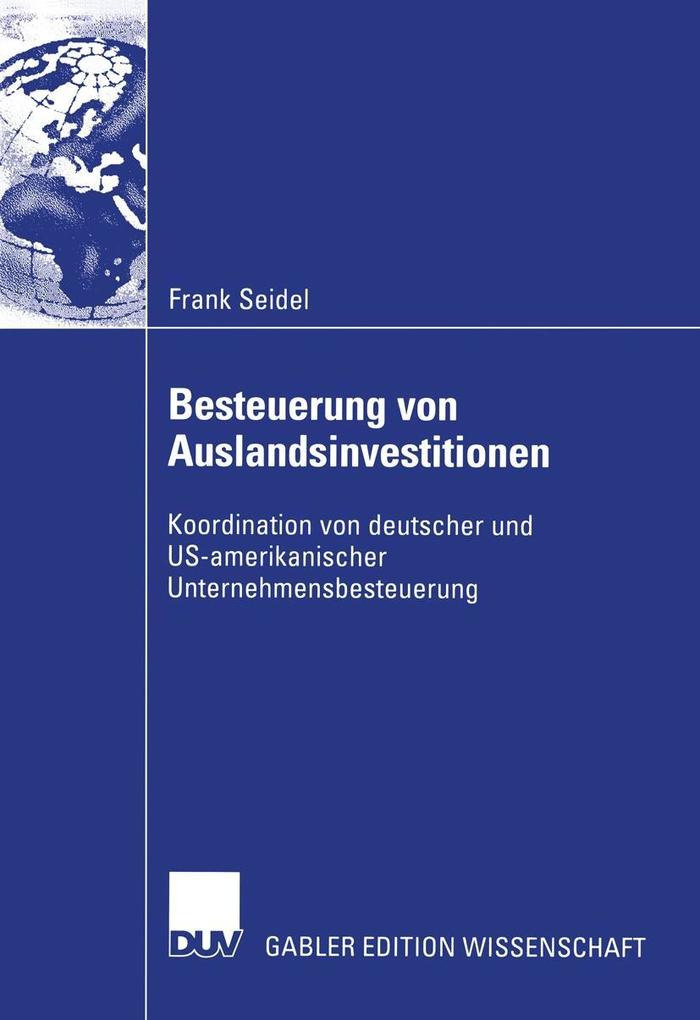 Frank Seidel

Besteuerung von Auslandsinvestitionen

Koordination von deutscher und US-amerikanischer Unternehmensbesteuerung

DUV GABLER EDITION WISSENSCHAFT